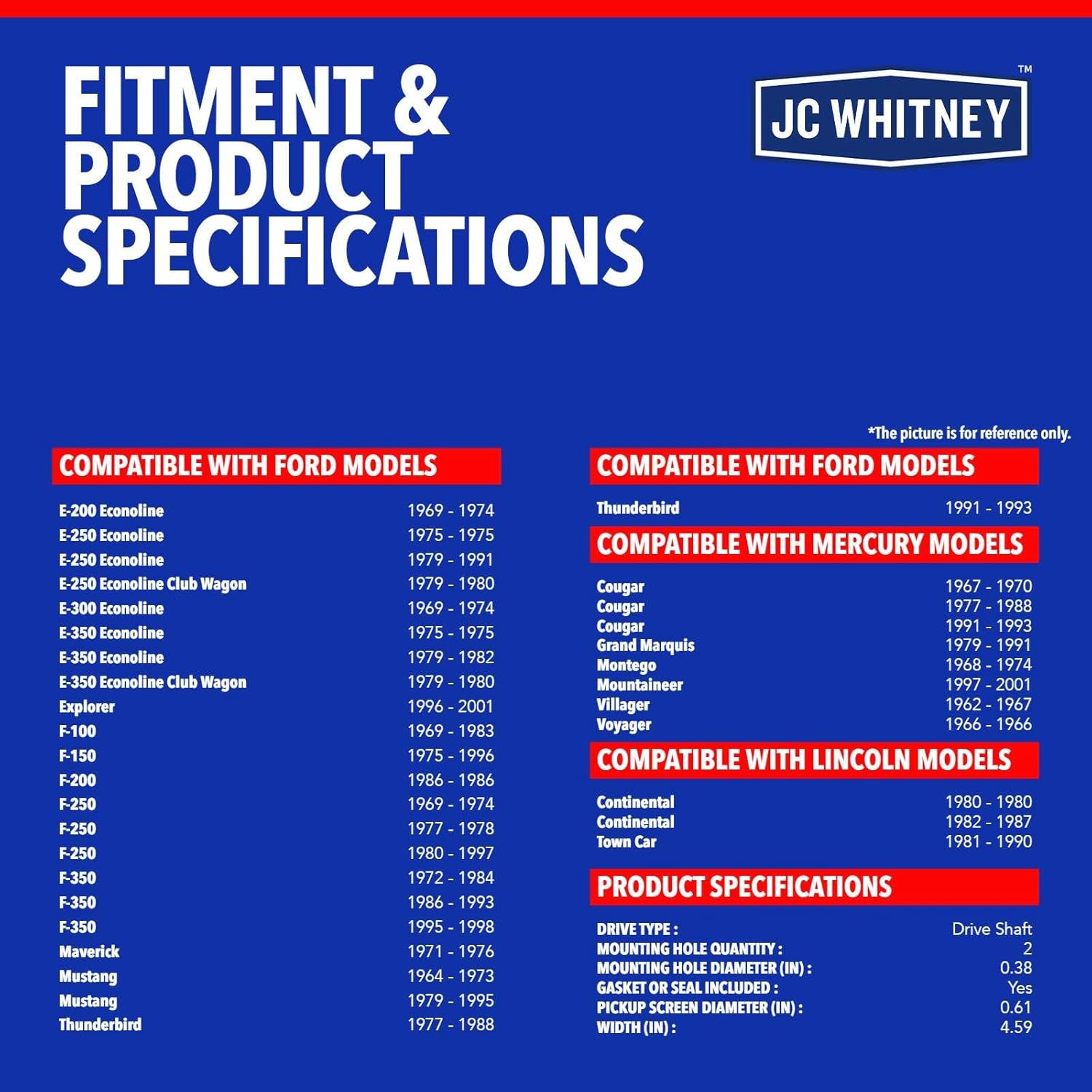 FITMENT & PRODUCT SPECIFICATIONS

JC WHITNEY™

*The picture is for reference only.

COMPATIBLE WITH FORD MODELS

| | |
|---|---|
| E-200 Econoline | 1969 - 1974 |
| E-250 Econoline | 1975 - 1975 |
| E-250 Econoline | 1979 - 1991 |
| E-250 Econoline Club Wagon | 1979 - 1980 |
| E-300 Econoline | 1969 - 1974 |
| E-350 Econoline | 1975 - 1975 |
| E-350 Econoline | 1979 - 1982 |
| E-350 Econoline Club Wagon | 1979 - 1980 |
| Explorer | 1996 - 2001 |
| F-100 | 1969 - 1983 |
| F-150 | 1975 - 1996 |
| F-200 | 1986 - 1986 |
| F-250 | 1969 - 1974 |
| F-250 | 1977 - 1978 |
| F-250 | 1980 - 1997 |
| F-350 | 1972 - 1984 |
| F-350 | 1986 - 1993 |
| F-350 | 1995 - 1998 |
| Maverick | 1971 - 1976 |
| Mustang | 1964 - 1973 |
| Mustang | 1979 - 1995 |
| Thunderbird | 1977 - 1988 |

COMPATIBLE WITH FORD MODELS

| | |
|---|---|
| Thunderbird | 1991 - 1993 |

COMPATIBLE WITH MERCURY MODELS

| | |
|---|---|
| Cougar | 1967 - 1970 |
| Cougar | 1977 - 1988 |
| Cougar | 1991 - 1993 |
| Grand Marquis | 1979 - 1991 |
| Montego | 1968 - 1974 |
| Mountaineer | 1997 - 2001 |
| Villager | 1962 - 1967 |
| Voyager | 1966 - 1966 |

COMPATIBLE WITH LINCOLN MODELS

| | |
|---|---|
| Continental | 1980 - 1980 |
| Continental | 1982 - 1987 |
| Town Car | 1981 - 1990 |

PRODUCT SPECIFICATIONS

| | |
|---|---|
| DRIVE TYPE : | Drive Shaft |
| MOUNTING HOLE QUANTITY : | 2 |
| MOUNTING HOLE DIAMETER (IN) : | 0.38 |
| GASKET OR SEAL INCLUDED : | Yes |
| PICKUP SCREEN DIAMETER (IN) : | 0.61 |
| WIDTH (IN) : | 4.59 |